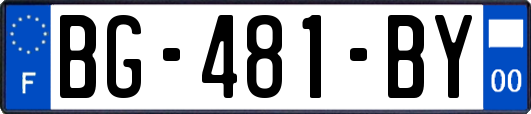 F

BG-481-BY

00